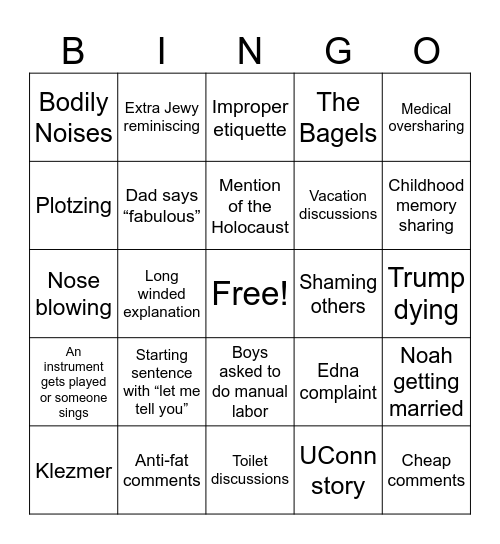 | B | I | N | G | O |
|---|---|---|---|---|
| Bodily Noises | Extra Jewy reminiscing | Improper etiquette | The Bagels | Medical oversharing |
| Plotzing | Dad says “fabulous” | Mention of the Holocaust | Vacation discussions | Childhood memory sharing |
| Nose blowing | Long winded explanation | Free! | Shaming others | Trump dying |
| An instrument gets played or someone sings | Starting sentence with “let me tell you” | Boys asked to do manual labor | Edna complaint | Noah getting married |
| Klezmer | Anti-fat comments | Toilet discussions | UConn story | Cheap comments |